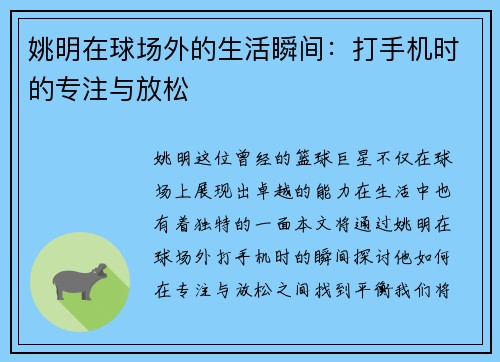 姚明在球场外的生活瞬间：打手机时的专注与放松

姚明这位曾经的篮球巨星不仅在球场上展现出卓越的能力在生活中也有着独特的一面本文将通过姚明在球场外打手机时的瞬间探讨他如何在专注与放松之间找到平衡我们将